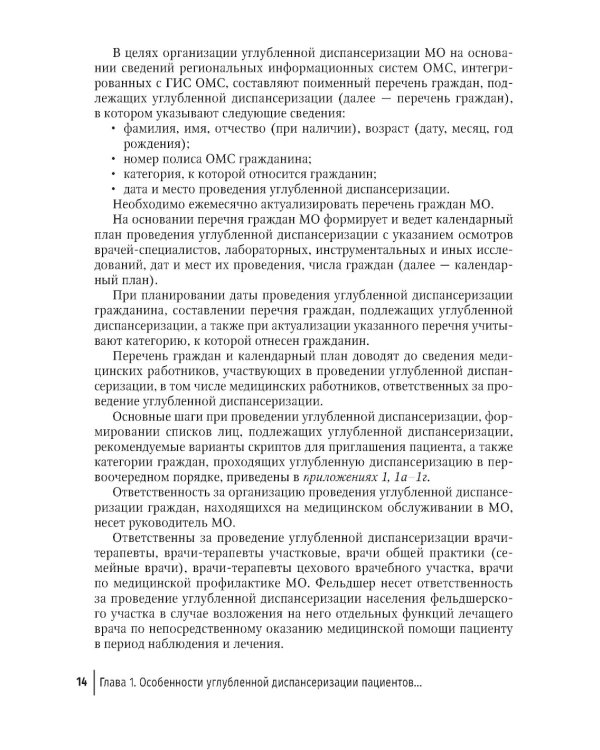 В целях организации углубленной диспансеризации МО на основании сведений региональных информационных систем ОМС, интегрированных с ГИС ОМС, составляют поименный перечень граждан, подлежащих углубленной диспансеризации (далее — перечень граждан), в котором указывают следующие сведения:

• фамилия, имя, отчество (при наличии), возраст (дату, месяц, год рождения);
• номер полиса ОМС гражданина;
• категория, к которой относится гражданин;
• дата и место проведения углубленной диспансеризации.

Необходимо ежемесячно актуализировать перечень граждан МО.

На основании перечня граждан МО формирует и ведет календарный план проведения углубленной диспансеризации с указанием осмотров врачей-специалистов, лабораторных, инструментальных и иных исследований, дат и мест их проведения, числа граждан (далее — календарный план).

При планировании даты проведения углубленной диспансеризации гражданина, составлении перечня граждан, подлежащих углубленной диспансеризации, а также при актуализации указанного перечня учитывают категорию, к которой отнесен гражданин.

Перечень граждан и календарный план доводят до сведения медицинских работников, участвующих в проведении углубленной диспансеризации, в том числе медицинских работников, ответственных за проведение углубленной диспансеризации.

Основные шаги при проведении углубленной диспансеризации, формировании списков лиц, подлежащих углубленной диспансеризации, рекомендуемые варианты скриптов для приглашения пациента, а также категории граждан, проходящих углубленную диспансеризацию в первоочередном порядке, приведены в приложениях 1, 1а–1г.

Ответственность за организацию проведения углубленной диспансеризации граждан, находящихся на медицинском обслуживании в МО, несет руководитель МО.

Ответственны за проведение углубленной диспансеризации врачи-терапевты, врачи-терапевты участковые, врачи общей практики (семейные врачи), врачи-терапевты цехового врачебного участка, врачи по медицинской профилактике МО. Фельдшер несет ответственность за проведение углубленной диспансеризации населения фельдшерского участка в случае возложения на него отдельных функций лечащего врача по непосредственному оказанию медицинской помощи пациенту в период наблюдения и лечения.

14 Глава 1. Особенности углубленной диспансеризации пациентов...